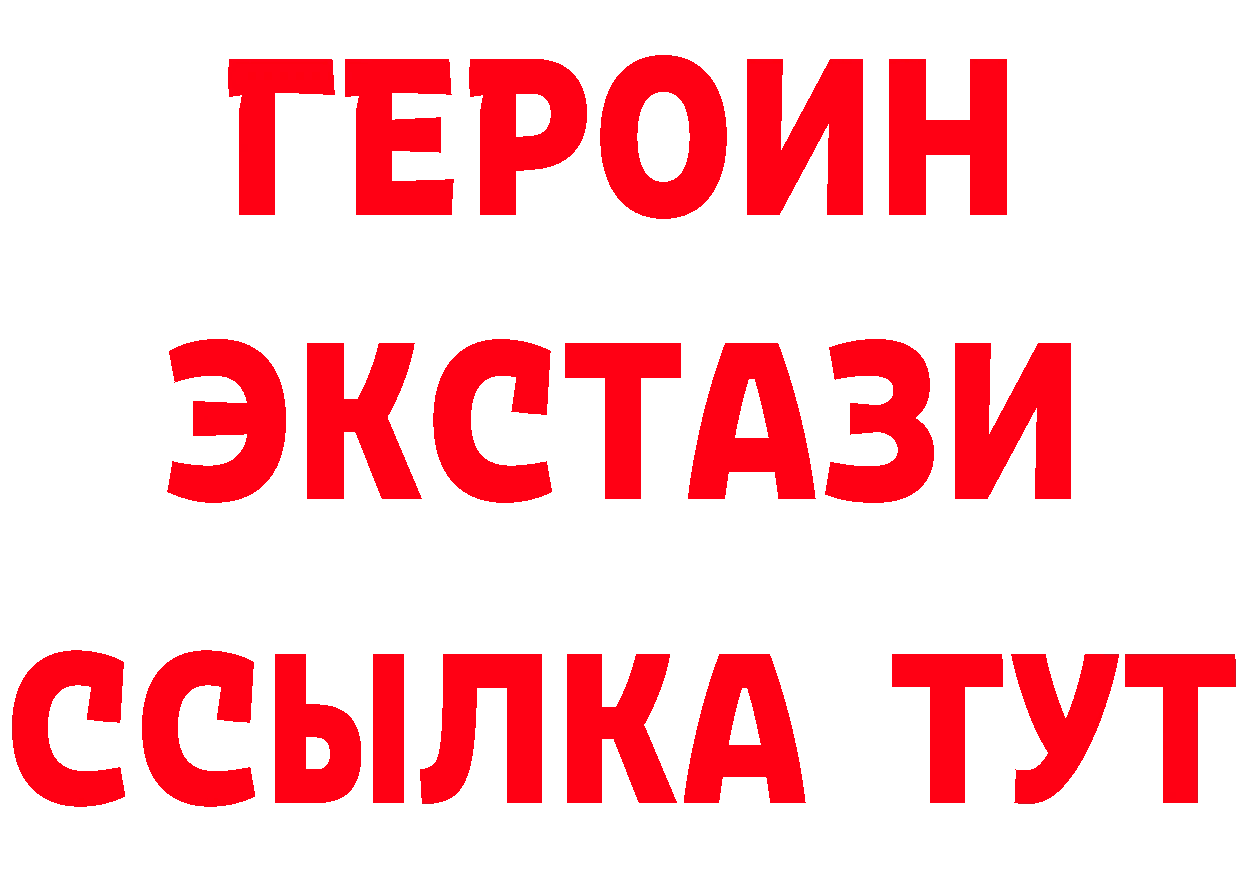 ГЕРОИН ЭКСТАЗИ ССЫЛКА ТУТ